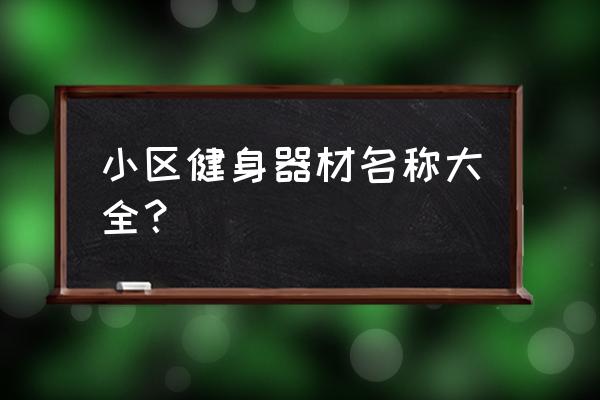 小区健身器材名称大全？